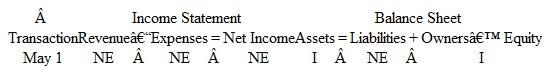 Â Income Statement Balance Sheet

TransactionRevenueâ€“Expenses = Net IncomeAssets = Liabilities + Ownersâ€™ Equity

May 1 NE Â NE Â NE I Â NE Â I